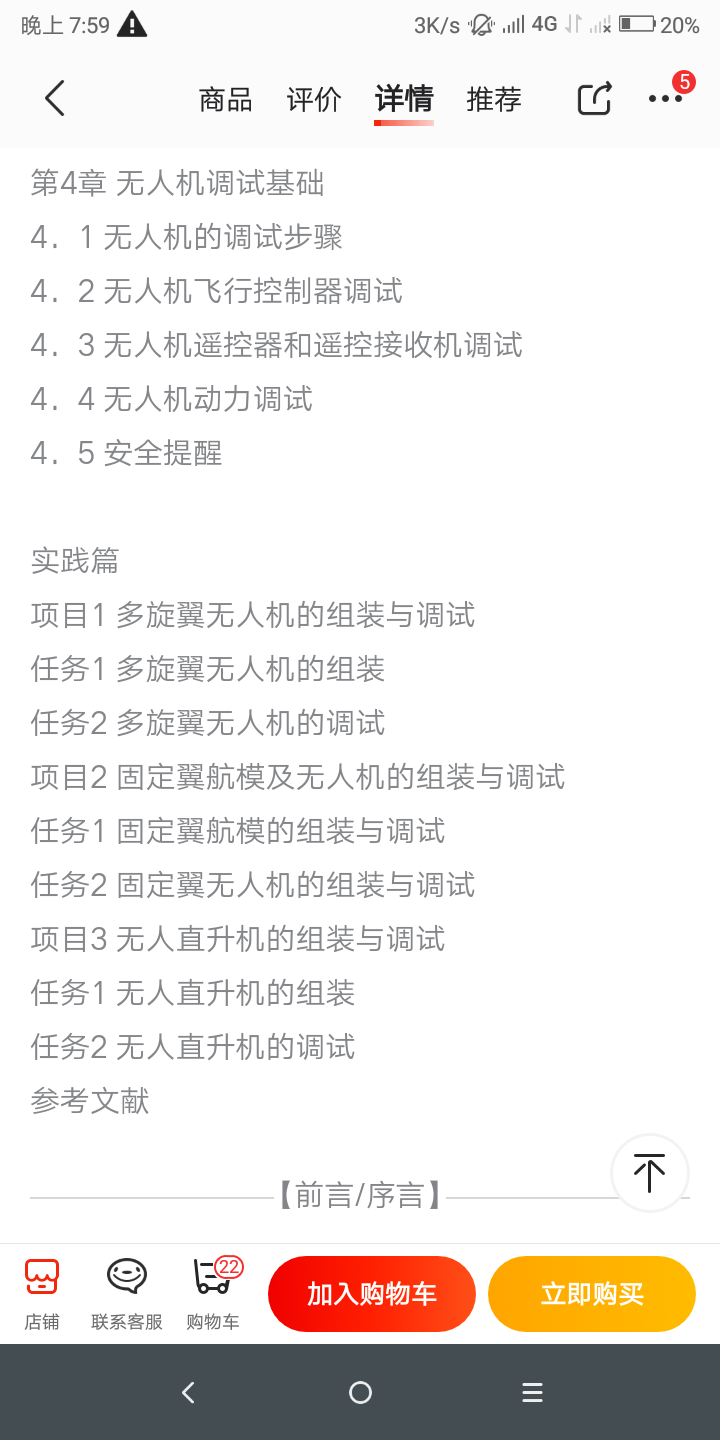 晚上 7:59 3K/s 4G 20%

商品 评价 详情 推荐 5

第4章 无人机调试基础
4．1 无人机的调试步骤
4．2 无人机飞行控制器调试
4．3 无人机遥控器和遥控接收机调试
4．4 无人机动力调试
4．5 安全提醒

实践篇
项目1 多旋翼无人机的组装与调试
任务1 多旋翼无人机的组装
任务2 多旋翼无人机的调试
项目2 固定翼航模及无人机的组装与调试
任务1 固定翼航模的组装与调试
任务2 固定翼无人机的组装与调试
项目3 无人直升机的组装与调试
任务1 无人直升机的组装
任务2 无人直升机的调试
参考文献

【前言/序言】

店铺 联系客服 22 购物车 加入购物车 立即购买